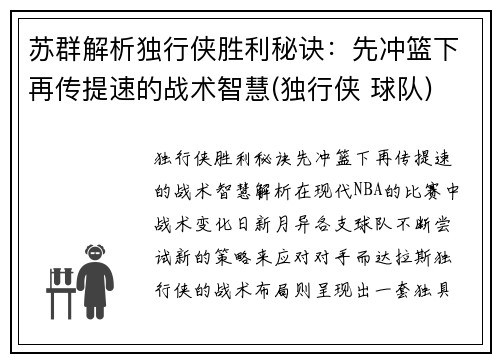 苏群解析独行侠胜利秘诀：先冲篮下再传提速的战术智慧(独行侠 球队)

独行侠胜利秘诀先冲篮下再传提速的战术智慧解析在现代NBA的比赛中战术变化日新月异各支球队不断尝试新的策略来应对对手而达拉斯独行侠的战术布局则呈现出一套独具